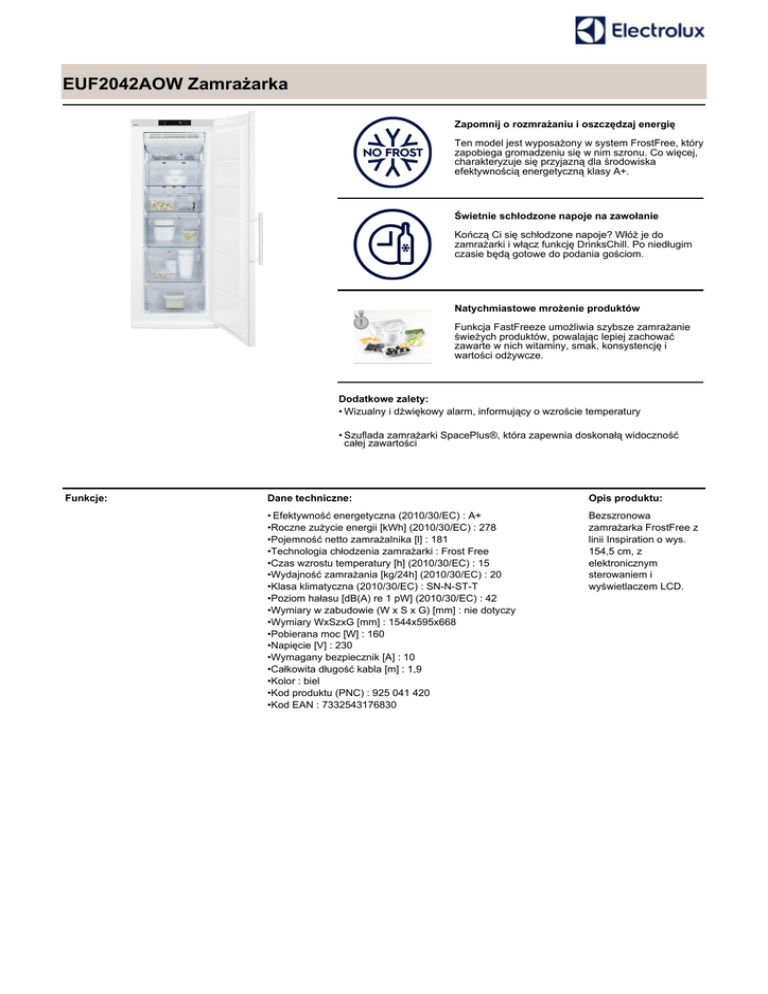 Electrolux

EUF2042AOW Zamrażarka

NO FROST

Zapomnij o rozmrażaniu i oszczędzaj energię

Ten model jest wyposażony w system FrostFree, który zapobiega gromadzeniu się w nim szronu. Co więcej, charakteryzuje się przyjazną dla środowiska efektywnością energetyczną klasy A+.

Świetnie schłodzone napoje na zawołanie

Kończą Ci się schłodzone napoje? Włóż je do zamrażarki i włącz funkcję DrinksChill. Po niedługim czasie będą gotowe do podania gościom.

Natychmiastowe mrożenie produktów

Funkcja FastFreeze umożliwia szybsze zamrażanie świeżych produktów, powalając lepiej zachować zawarte w nich witaminy, smak, konsystencję i wartości odżywcze.

Dodatkowe zalety:
• Wizualny i dźwiękowy alarm, informujący o wzroście temperatury

• Szuflada zamrażarki SpacePlus®, która zapewnia doskonałą widoczność całej zawartości

Funkcje:

Dane techniczne:

• Efektywność energetyczna (2010/30/EC) : A+
•Roczne zużycie energii [kWh] (2010/30/EC) : 278
•Pojemność netto zamrażalnika [l] : 181
•Technologia chłodzenia zamrażarki : Frost Free
•Czas wzrostu temperatury [h] (2010/30/EC) : 15
•Wydajność zamrażania [kg/24h] (2010/30/EC) : 20
•Klasa klimatyczna (2010/30/EC) : SN-N-ST-T
•Poziom hałasu [dB(A) re 1 pW] (2010/30/EC) : 42
•Wymiary w zabudowie (W x S x G) [mm] : nie dotyczy
•Wymiary WxSzxG [mm] : 1544x595x668
•Pobierana moc [W] : 160
•Napięcie [V] : 230
•Wymagany bezpiecznik [A] : 10
•Całkowita długość kabla [m] : 1,9
•Kolor : biel
•Kod produktu (PNC) : 925 041 420
•Kod EAN : 7332543176830

Opis produktu:

Bezszronowa zamrażarka FrostFree z linii Inspiration o wys. 154,5 cm, z elektronicznym sterowaniem i wyświetlaczem LCD.